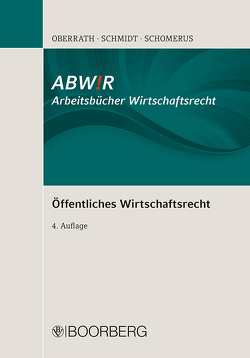 OBERRATH · SCHMIDT · SCHOMERUS

ABW!R
Arbeitsbücher Wirtschaftsrecht

Öffentliches Wirtschaftsrecht

4. Auflage

BOORBERG